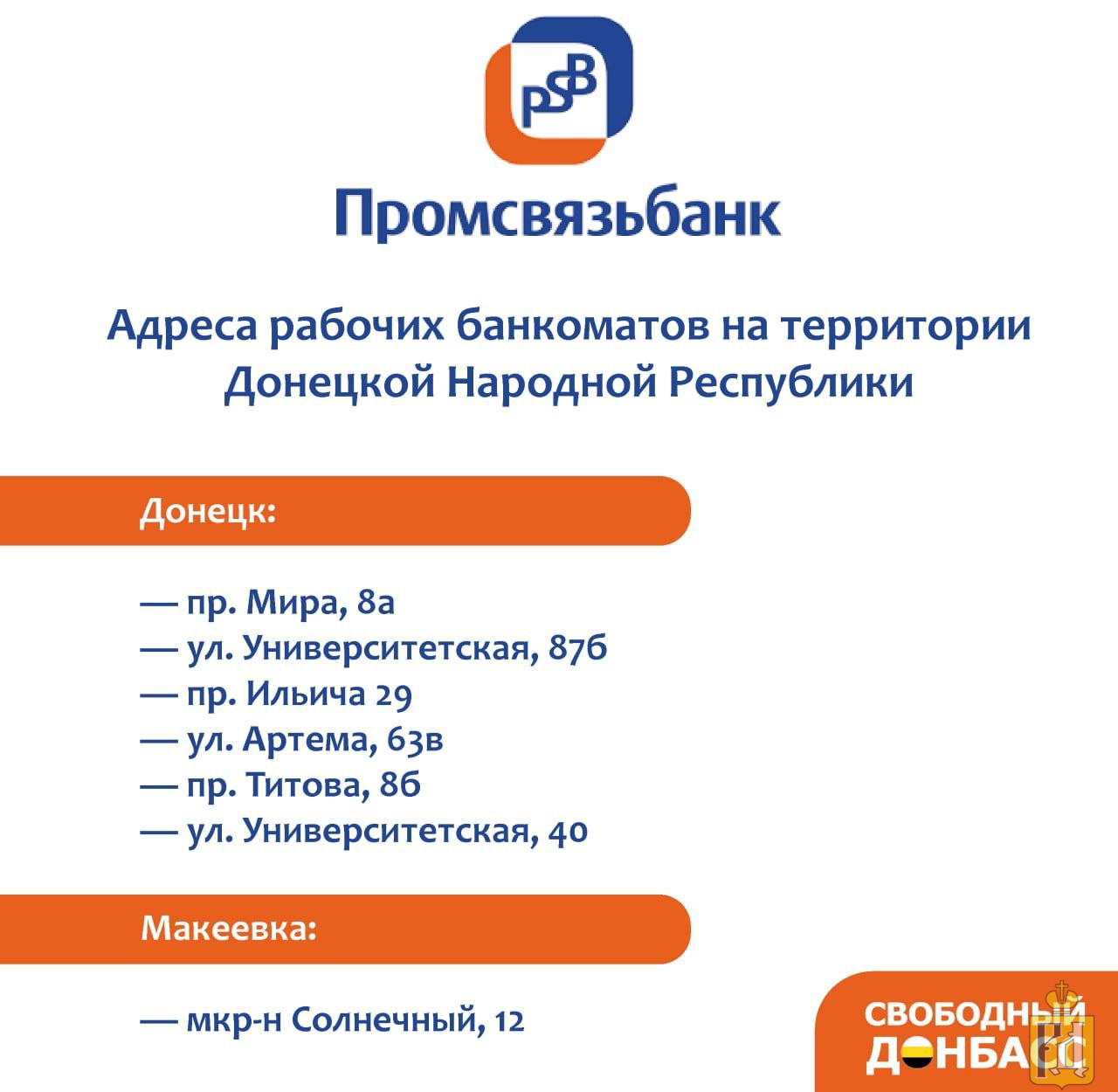 PSB

Промсвязьбанк

Адреса рабочих банкоматов на территории Донецкой Народной Республики

Донецк:

— пр. Мира, 8а
— ул. Университетская, 87б
— пр. Ильича 29
— ул. Артема, 63в
— пр. Титова, 8б
— ул. Университетская, 40

Макеевка:

— мкр-н Солнечный, 12

СВОБОДНЫЙ ДОНБАСС